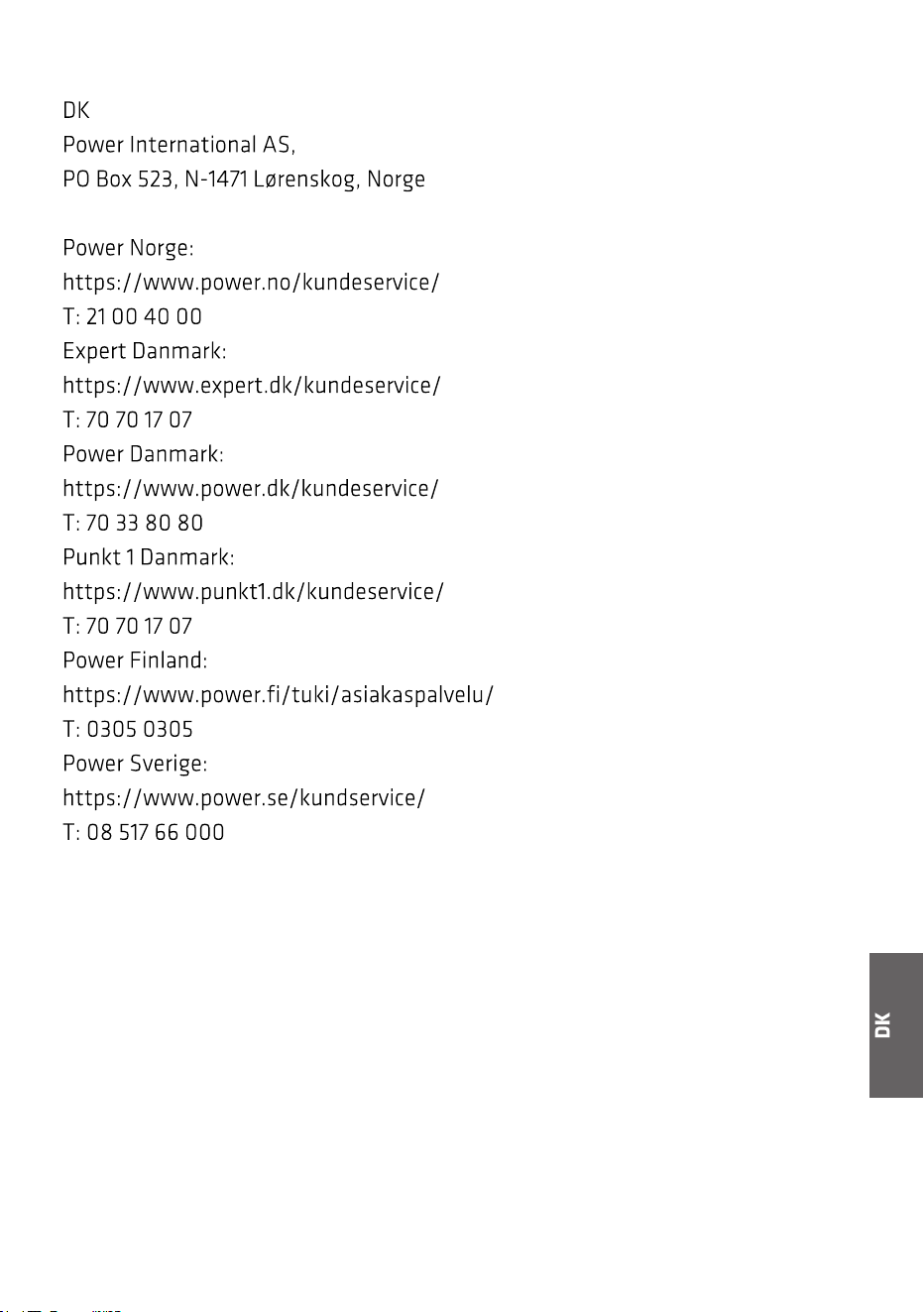 DK
Power International AS,
PO Box 523, N-1471 Lørenskog, Norge

Power Norge:
https://www.power.no/kundeservice/
T: 21 00 40 00
Expert Danmark:
https://www.expert.dk/kundeservice/
T: 70 70 17 07
Power Danmark:
https://www.power.dk/kundeservice/
T: 70 33 80 80
Punkt 1 Danmark:
https://www.punkt1.dk/kundeservice/
T: 70 70 17 07
Power Finland:
https://www.power.fi/tuki/asiakaspalvelu/
T: 0305 0305
Power Sverige:
https://www.power.se/kundservice/
T: 08 517 66 000

DK